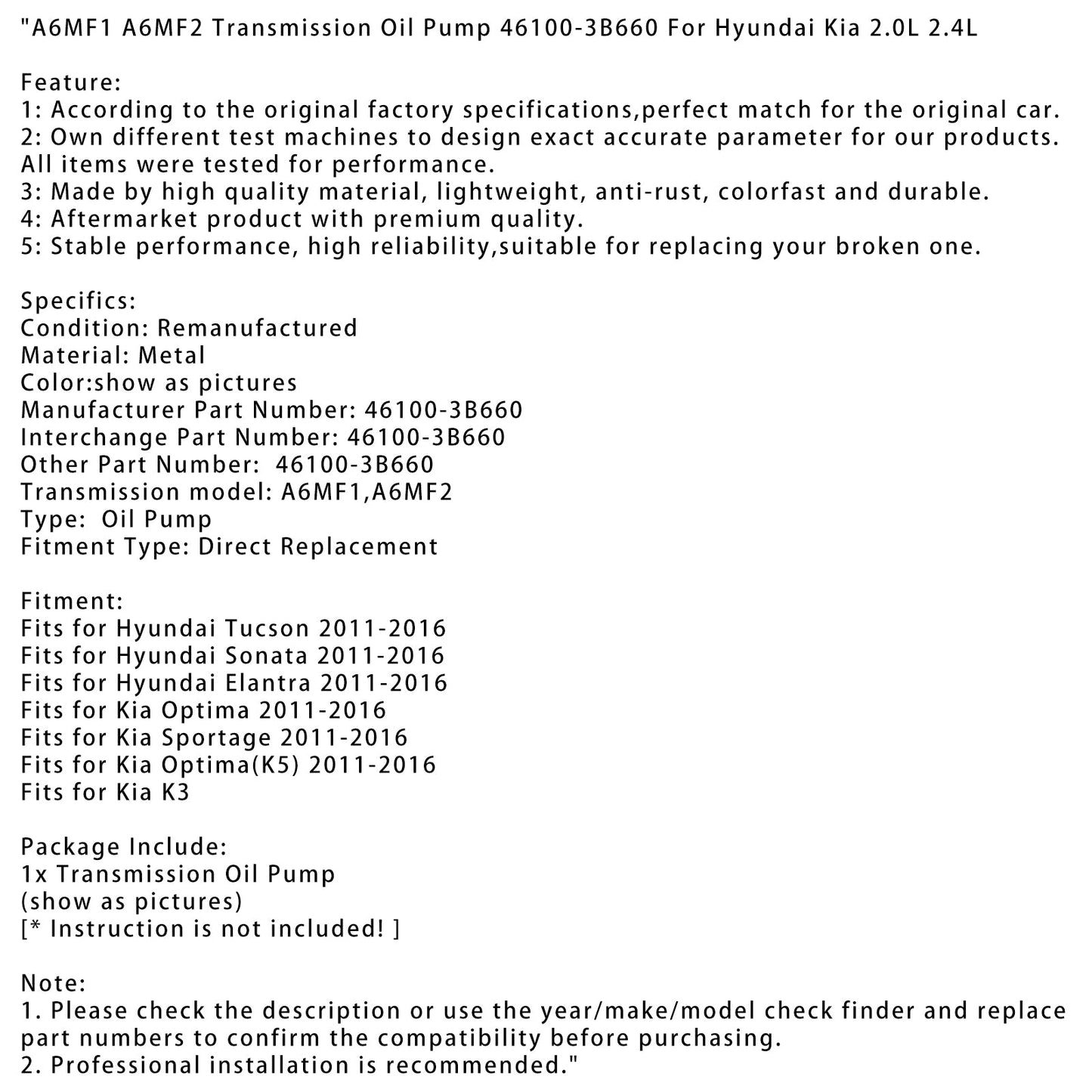 "A6MF1 A6MF2 Transmission Oil Pump 46100-3B660 For Hyundai Kia 2.0L 2.4L

Feature:
1: According to the original factory specifications,perfect match for the original car.
2: Own different test machines to design exact accurate parameter for our products. All items were tested for performance.
3: Made by high quality material, lightweight, anti-rust, colorfast and durable.
4: Aftermarket product with premium quality.
5: Stable performance, high reliability,suitable for replacing your broken one.

Specifics:
Condition: Remanufactured
Material: Metal
Color:show as pictures
Manufacturer Part Number: 46100-3B660
Interchange Part Number: 46100-3B660
Other Part Number: 46100-3B660
Transmission model: A6MF1,A6MF2
Type: Oil Pump
Fitment Type: Direct Replacement

Fitment:
Fits for Hyundai Tucson 2011-2016
Fits for Hyundai Sonata 2011-2016
Fits for Hyundai Elantra 2011-2016
Fits for Kia Optima 2011-2016
Fits for Kia Sportage 2011-2016
Fits for Kia Optima(K5) 2011-2016
Fits for Kia K3

Package Include:
1x Transmission Oil Pump
(show as pictures)
[* Instruction is not included! ]

Note:
1. Please check the description or use the year/make/model check finder and replace part numbers to confirm the compatibility before purchasing.
2. Professional installation is recommended."